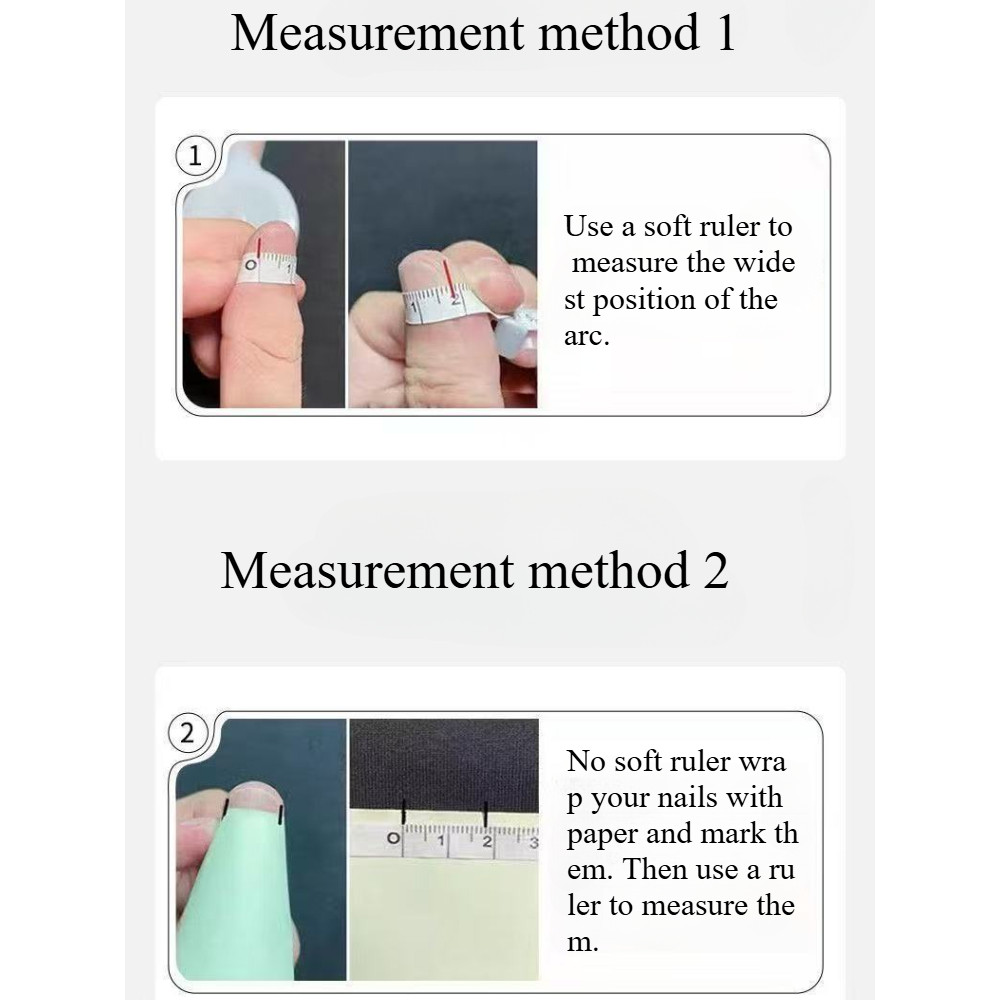 Measurement method 1

1

0 1

1 2

Use a soft ruler to measure the wide st position of the arc.

Measurement method 2

2

0 1 2 3

No soft ruler wra p your nails with paper and mark th em. Then use a ru ler to measure the m.